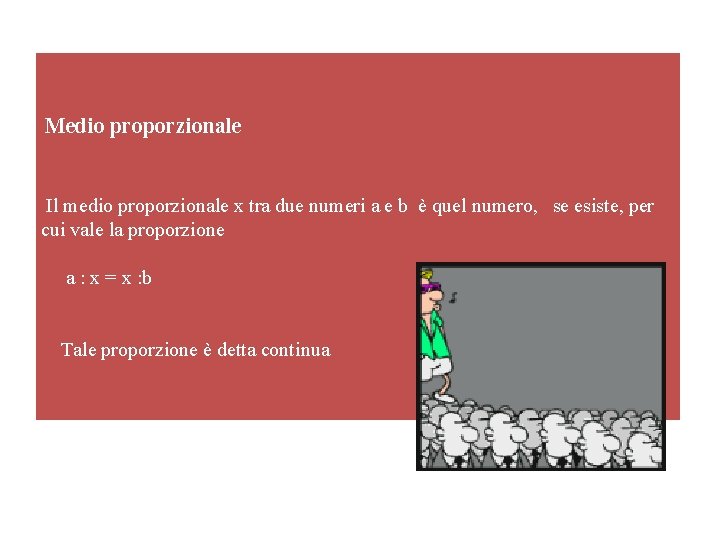 Medio proporzionale

Il medio proporzionale x tra due numeri a e b è quel numero, se esiste, per cui vale la proporzione

$a : x = x : b$

Tale proporzione è detta continua